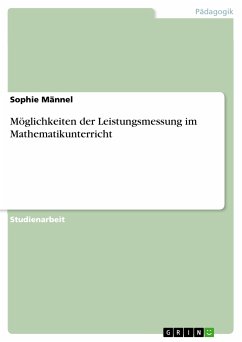 Pädagogik

Sophie Männel

Möglichkeiten der Leistungsmessung im Mathematikunterricht

Studienarbeit

GRIN